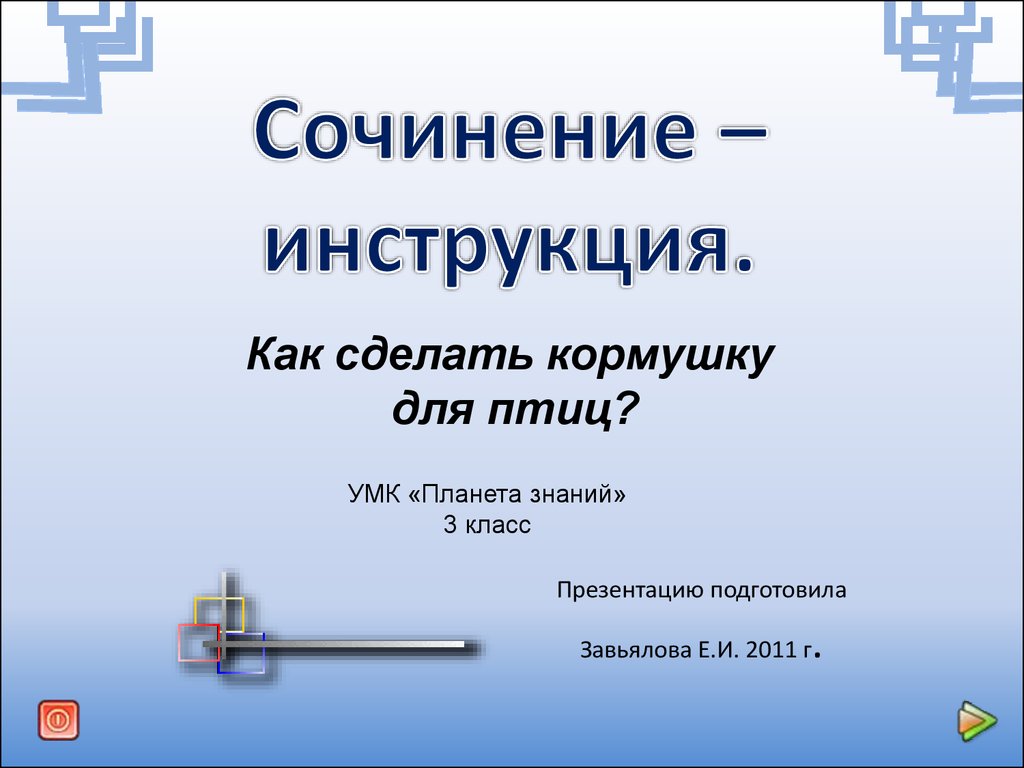 Сочинение – инструкция.

Как сделать кормушку для птиц?

УМК «Планета знаний»
3 класс

Презентацию подготовила

Завьялова Е.И. 2011 г.